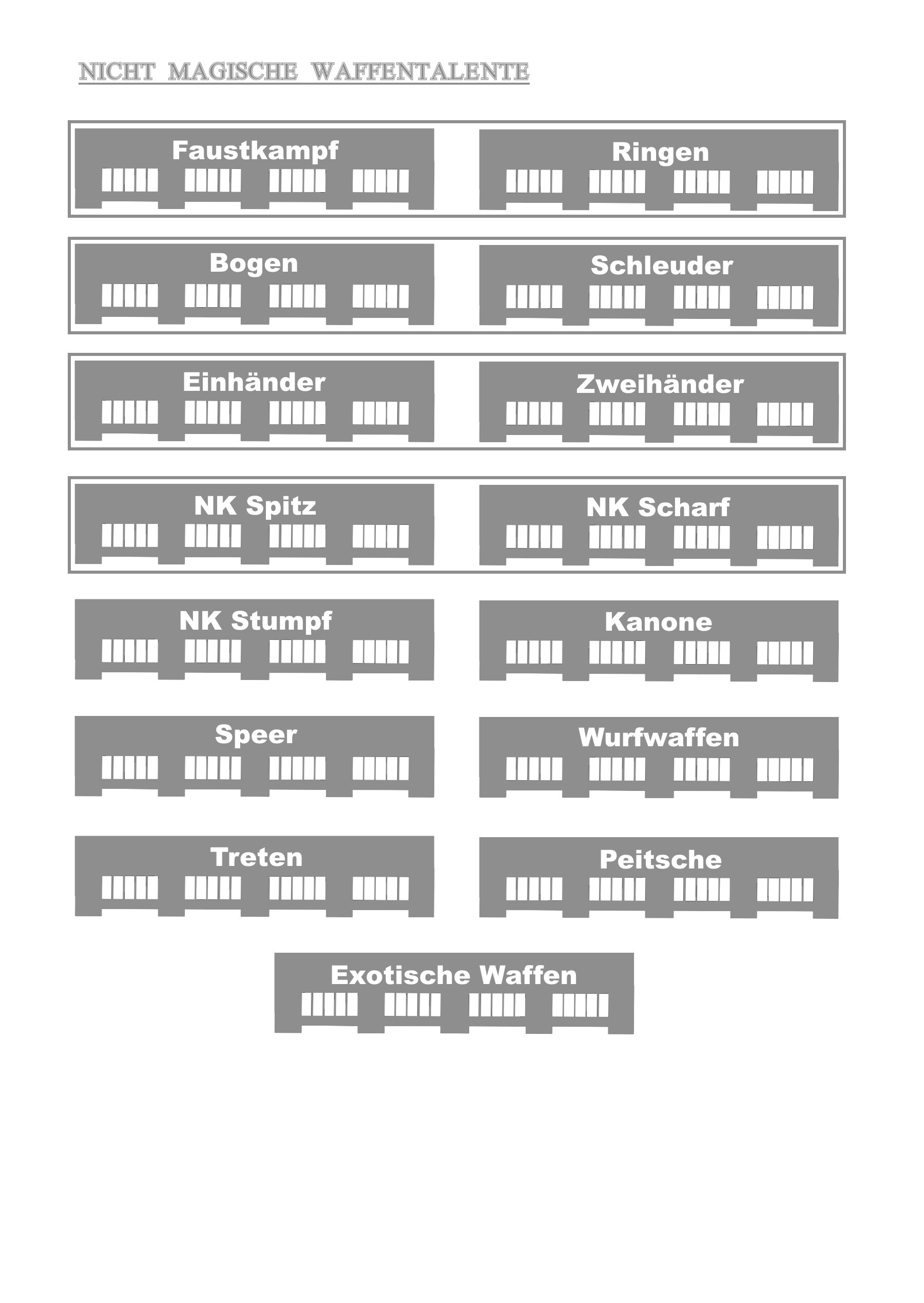 NICHT MAGISCHE WAFFENTALENTE

Faustkampf

Ringen

Bogen

Schleuder

Einhänder

Zweihänder

NK Spitz

NK Scharf

NK Stumpf

Kanone

Speer

Wurfwaffen

Treten

Peitsche

Exotische Waffen